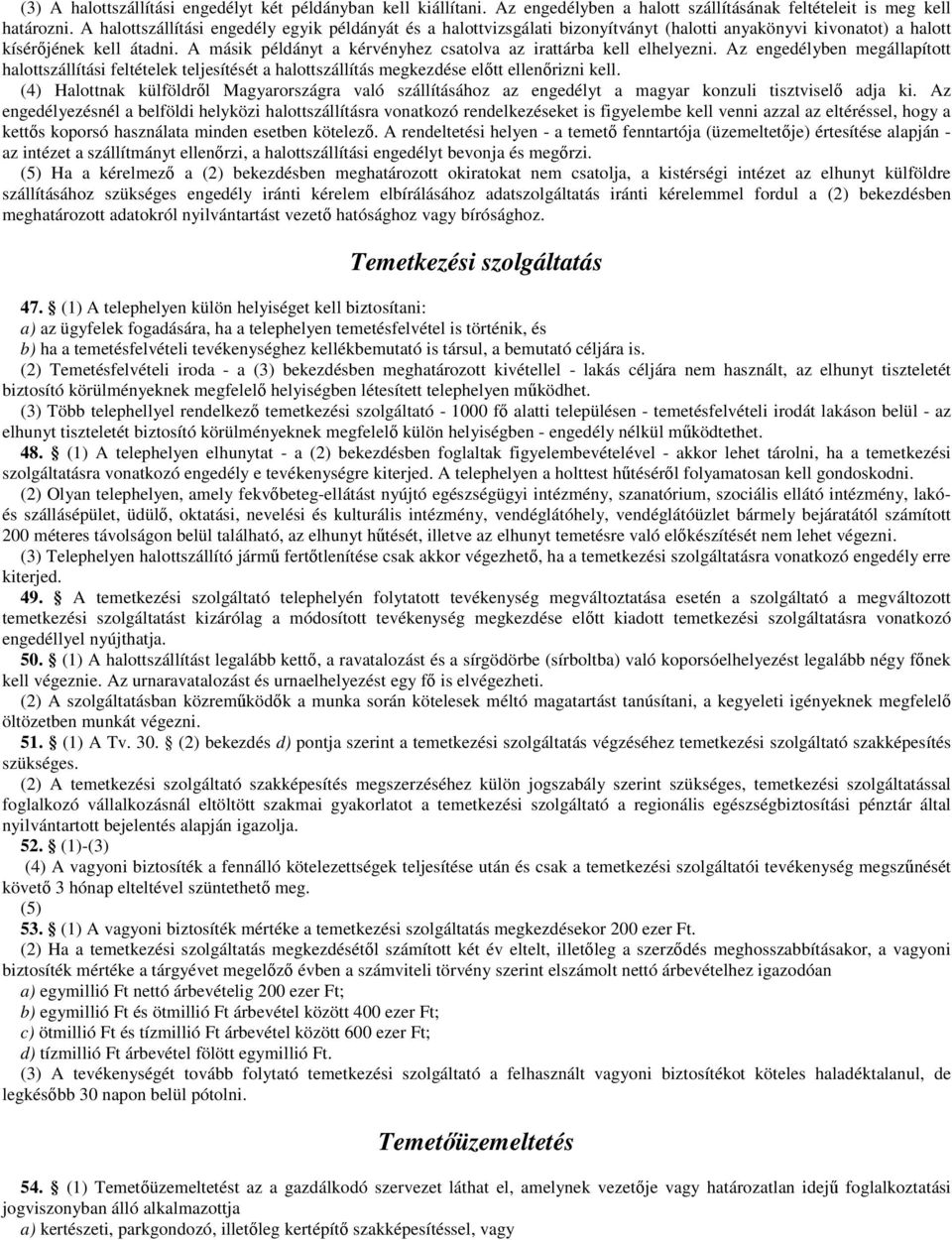 (3) A halottszállítási engedélyt két példányban kell kiállítani. Az engedélyben a halott szállításának feltételeit is meg kell határozni. A halottszállítási engedély egyik példányát és a halottvizsgálati bizonyítványt (halotti anyakönyvi kivonatot) a halott kísérőjének kell átadni. A másik példányt a kérvényhez csatolva az irattárba kell elhelyezni. Az engedélyben megállapított halottszállítási feltételek teljesítését a halottszállítás megkezdése előtt ellenőrizni kell.

(4) Halottnak külföldről Magyarországra való szállításához az engedélyt a magyar konzuli tisztviselő adja ki. Az engedélyezésnél a belföldi helyközi halottszállításra vonatkozó rendelkezéseket is figyelembe kell venni azzal az eltéréssel, hogy a kettős koporsó használata minden esetben kötelező. A rendeltetési helyen - a temető fenntartója (üzemeltetője) értesítése alapján - az intézet a szállítmányt ellenőrzi, a halottszállítási engedélyt bevonja és megőrzi.

(5) Ha a kérelmező a (2) bekezdésben meghatározott okiratokat nem csatolja, a kistérségi intézet az elhunyt külföldre szállításához szükséges engedély iránti kérelem elbírálásához adatszolgáltatás iránti kérelemmel fordul a (2) bekezdésben meghatározott adatokról nyilvántartást vezető hatósághoz vagy bírósághoz.

Temetkezési szolgáltatás

47. § (1) A telephelyen külön helyiséget kell biztosítani:
a) az ügyfelek fogadására, ha a telephelyen temetésfelvétel is történik, és
b) ha a temetésfelvételi tevékenységhez kellékbemutató is társul, a bemutató céljára is.

(2) Temetésfelvételi iroda - a (3) bekezdésben meghatározott kivétellel - lakás céljára nem használt, az elhunyt tiszteletét biztosító körülményeknek megfelelő helyiségben létesített telephelyen működhet.

(3) Több telephellyel rendelkező temetkezési szolgáltató - 1000 fő alatti településen - temetésfelvételi irodát lakáson belül - az elhunyt tiszteletét biztosító körülményeknek megfelelő külön helyiségben - engedély nélkül működtethet.

48. § (1) A telephelyen elhunytat - a (2) bekezdésben foglaltak figyelembevételével - akkor lehet tárolni, ha a temetkezési szolgáltatásra vonatkozó engedély e tevékenységre kiterjed. A telephelyen a holttest hűtéséről folyamatosan kell gondoskodni.

(2) Olyan telephelyen, amely fekvőbeteg-ellátást nyújtó egészségügyi intézmény, szanatórium, szociális ellátó intézmény, lakó- és szállásépület, üdülő, oktatási, nevelési és kulturális intézmény, vendéglátóhely, vendéglátóüzlet bármely bejáratától számított 200 méteres távolságon belül található, az elhunyt hűtését, illetve az elhunyt temetésre való előkészítését nem lehet végezni.

(3) Telephelyen halottszállító jármű fertőtlenítése csak akkor végezhető, ha a temetkezési szolgáltatásra vonatkozó engedély erre kiterjed.

49. § A temetkezési szolgáltató telephelyén folytatott tevékenység megváltoztatása esetén a szolgáltató a megváltozott temetkezési szolgáltatást kizárólag a módosított tevékenység megkezdése előtt kiadott temetkezési szolgáltatásra vonatkozó engedéllyel nyújthatja.

50. § (1) A halottszállítást legalább kettő, a ravatalozást és a sírgödörbe (sírboltba) való koporsóelhelyezést legalább négy főnek kell végeznie. Az urnaravatalozást és urnaelhelyezést egy fő is elvégezheti.

(2) A szolgáltatásban közreműködők a munka során kötelesek méltó magatartást tanúsítani, a kegyeleti igényeknek megfelelő öltözetben munkát végezni.

51. § (1) A Tv. 30. § (2) bekezdés d) pontja szerint a temetkezési szolgáltatás végzéséhez temetkezési szolgáltató szakképesítés szükséges.

(2) A temetkezési szolgáltató szakképesítés megszerzéséhez külön jogszabály szerint szükséges, temetkezési szolgáltatással foglalkozó vállalkozásnál eltöltött szakmai gyakorlatot a temetkezési szolgáltató a regionális egészségbiztosítási pénztár által nyilvántartott bejelentés alapján igazolja.

52. § (1)-(3)

(4) A vagyoni biztosíték a fennálló kötelezettségek teljesítése után és csak a temetkezési szolgáltatói tevékenység megszűnését követő 3 hónap elteltével szüntethető meg.

(5)

53. § (1) A vagyoni biztosíték mértéke a temetkezési szolgáltatás megkezdésekor 200 ezer Ft.

(2) Ha a temetkezési szolgáltatás megkezdésétől számított két év eltelt, illetőleg a szerződés meghosszabbításakor, a vagyoni biztosíték mértéke a tárgyévet megelőző évben a számviteli törvény szerint elszámolt nettó árbevételhez igazodóan
a) egymillió Ft nettó árbevételig 200 ezer Ft;
b) egymillió Ft és ötmillió Ft árbevétel között 400 ezer Ft;
c) ötmillió Ft és tízmillió Ft árbevétel között 600 ezer Ft;
d) tízmillió Ft árbevétel fölött egymillió Ft.

(3) A tevékenységét tovább folytató temetkezési szolgáltató a felhasznált vagyoni biztosítékot köteles haladéktalanul, de legkésőbb 30 napon belül pótolni.

Temetőüzemeltetés

54. § (1) Temetőüzemeltetést az a gazdálkodó szervezet láthat el, amelynek vezetője vagy határozatlan idejű foglalkoztatási jogviszonyban álló alkalmazottja
a) kertészeti, parkgondozó, illetőleg kertépítő szakképesítéssel, vagy